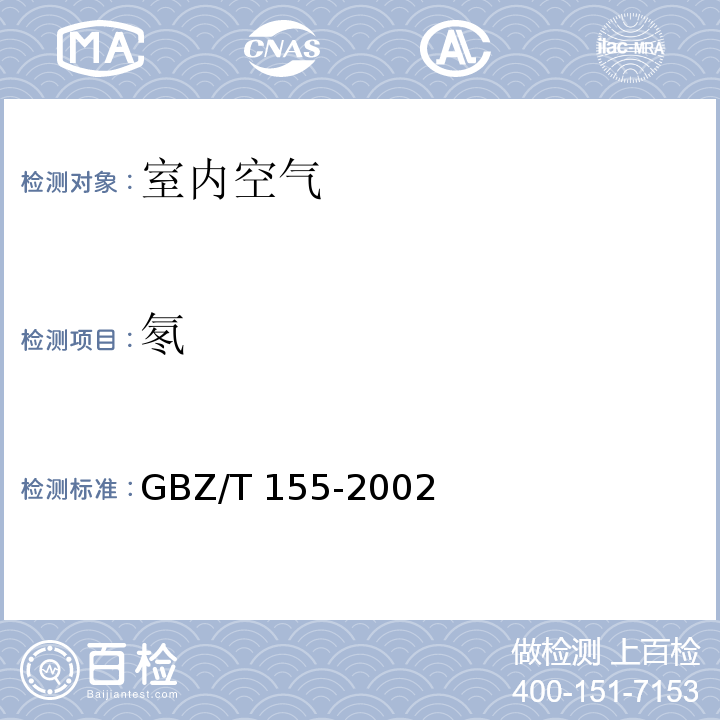 MA CNAS AL ilac-MRA

检测对象：室内空气

检测项目：氡

检测标准：GBZ/T 155-2002

百检
Baijiantest.com

做检测 上百检
400-151-7153